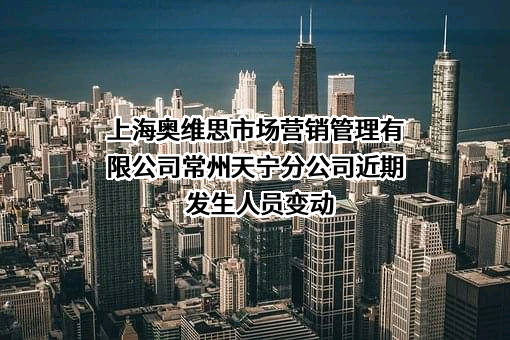 上海奥维思市场营销管理有限公司常州天宁分公司近期发生人员变动